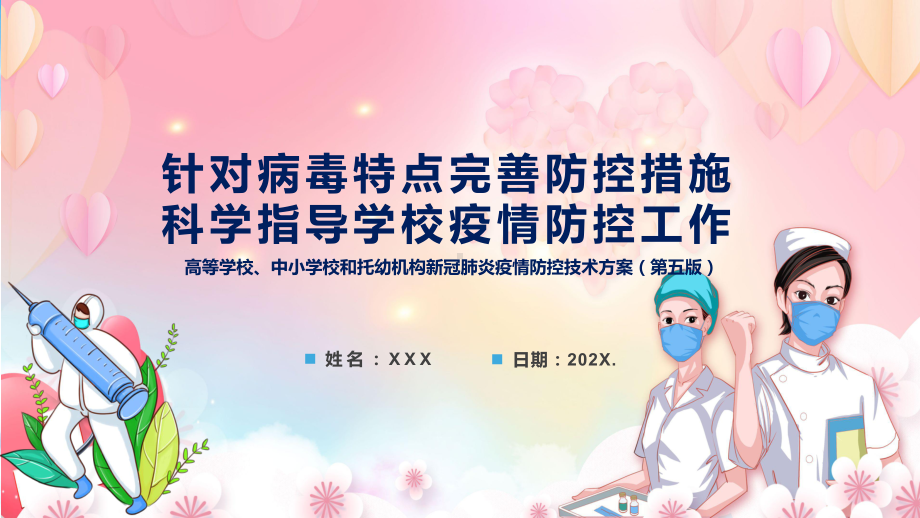 针对病毒特点完善防控措施
科学指导学校疫情防控工作

高等学校、中小学校和托幼机构新冠肺炎疫情防控技术方案（第五版）

姓名：XXX

日期：202X.